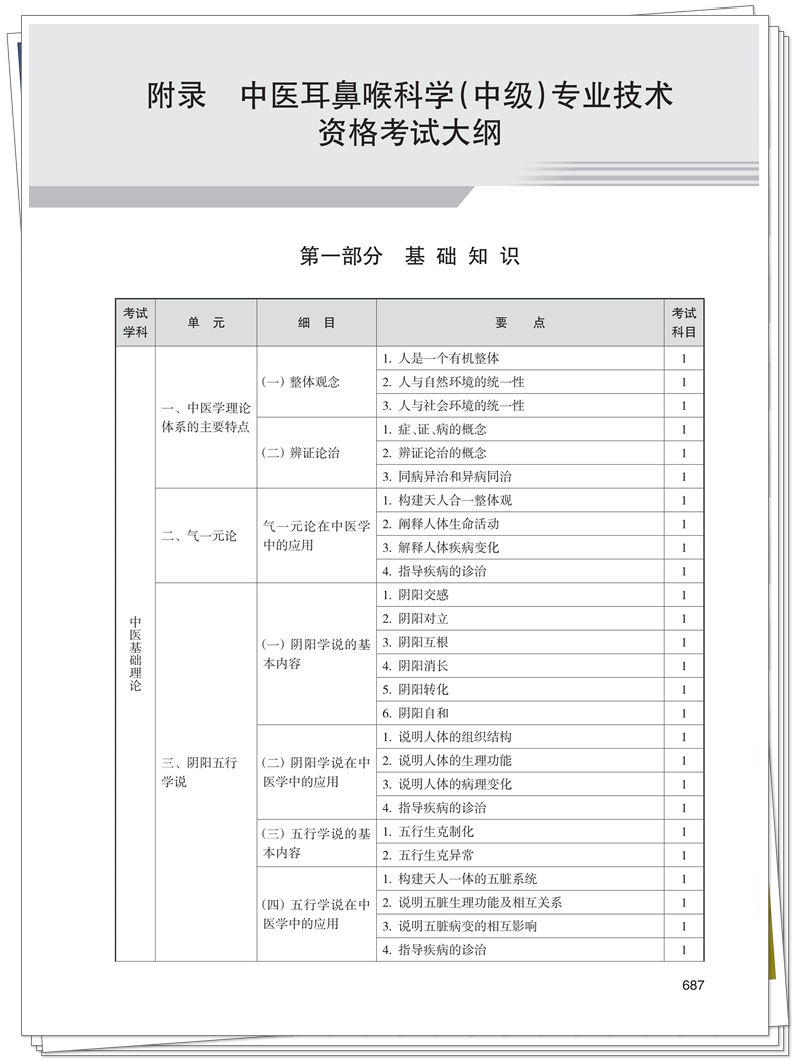 附录　中医耳鼻喉科学(中级)专业技术资格考试大纲

第一部分　基础知识

| 考试学科 | 单　元 | 细　目 | 要　点 | 考试科目 |
|---|---|---|---|---|
| 中医基础理论 | 一、中医学理论体系的主要特点 | (一) 整体观念 | 1. 人是一个有机整体 | 1 |
| | | | 2. 人与自然环境的统一性 | 1 |
| | | | 3. 人与社会环境的统一性 | 1 |
| | | (二) 辨证论治 | 1. 症、证、病的概念 | 1 |
| | | | 2. 辨证论治的概念 | 1 |
| | | | 3. 同病异治和异病同治 | 1 |
| | 二、气一元论 | 气一元论在中医学中的应用 | 1. 构建天人合一整体观 | 1 |
| | | | 2. 阐释人体生命活动 | 1 |
| | | | 3. 解释人体疾病变化 | 1 |
| | | | 4. 指导疾病的诊治 | 1 |
| | 三、阴阳五行学说 | (一) 阴阳学说的基本内容 | 1. 阴阳交感 | 1 |
| | | | 2. 阴阳对立 | 1 |
| | | | 3. 阴阳互根 | 1 |
| | | | 4. 阴阳消长 | 1 |
| | | | 5. 阴阳转化 | 1 |
| | | | 6. 阴阳自和 | 1 |
| | | (二) 阴阳学说在中医学中的应用 | 1. 说明人体的组织结构 | 1 |
| | | | 2. 说明人体的生理功能 | 1 |
| | | | 3. 说明人体的病理变化 | 1 |
| | | | 4. 指导疾病的诊治 | 1 |
| | | (三) 五行学说的基本内容 | 1. 五行生克制化 | 1 |
| | | | 2. 五行生克异常 | 1 |
| | | (四) 五行学说在中医学中的应用 | 1. 构建天人一体的五脏系统 | 1 |
| | | | 2. 说明五脏生理功能及相互关系 | 1 |
| | | | 3. 说明五脏病变的相互影响 | 1 |
| | | | 4. 指导疾病的诊治 | 1 |

687